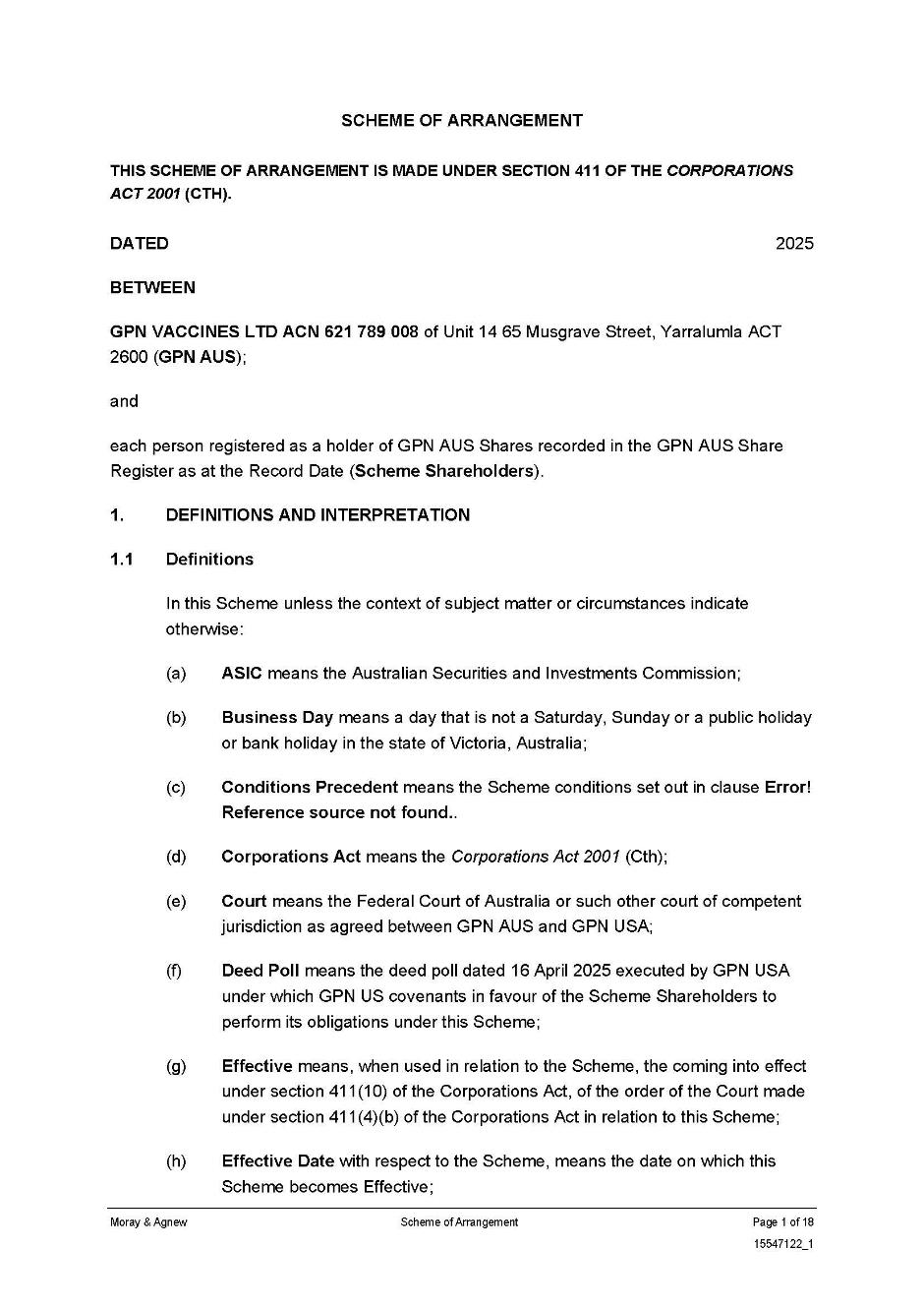 SCHEME OF ARRANGEMENT

THIS SCHEME OF ARRANGEMENT IS MADE UNDER SECTION 411 OF THE CORPORATIONS ACT 2001 (CTH).

DATED 2025

BETWEEN

GPN VACCINES LTD ACN 621 789 008 of Unit 14 65 Musgrave Street, Yarralumla ACT 2600 (GPN AUS);

and

each person registered as a holder of GPN AUS Shares recorded in the GPN AUS Share Register as at the Record Date (Scheme Shareholders).

1. DEFINITIONS AND INTERPRETATION

1.1 Definitions

In this Scheme unless the context of subject matter or circumstances indicate otherwise:

(a) ASIC means the Australian Securities and Investments Commission;

(b) Business Day means a day that is not a Saturday, Sunday or a public holiday or bank holiday in the state of Victoria, Australia;

(c) Conditions Precedent means the Scheme conditions set out in clause Error! Reference source not found..

(d) Corporations Act means the Corporations Act 2001 (Cth);

(e) Court means the Federal Court of Australia or such other court of competent jurisdiction as agreed between GPN AUS and GPN USA;

(f) Deed Poll means the deed poll dated 16 April 2025 executed by GPN USA under which GPN US covenants in favour of the Scheme Shareholders to perform its obligations under this Scheme;

(g) Effective means, when used in relation to the Scheme, the coming into effect under section 411(10) of the Corporations Act, of the order of the Court made under section 411(4)(b) of the Corporations Act in relation to this Scheme;

(h) Effective Date with respect to the Scheme, means the date on which this Scheme becomes Effective;

Moray & Agnew Scheme of Arrangement Page 1 of 18
15547122_1